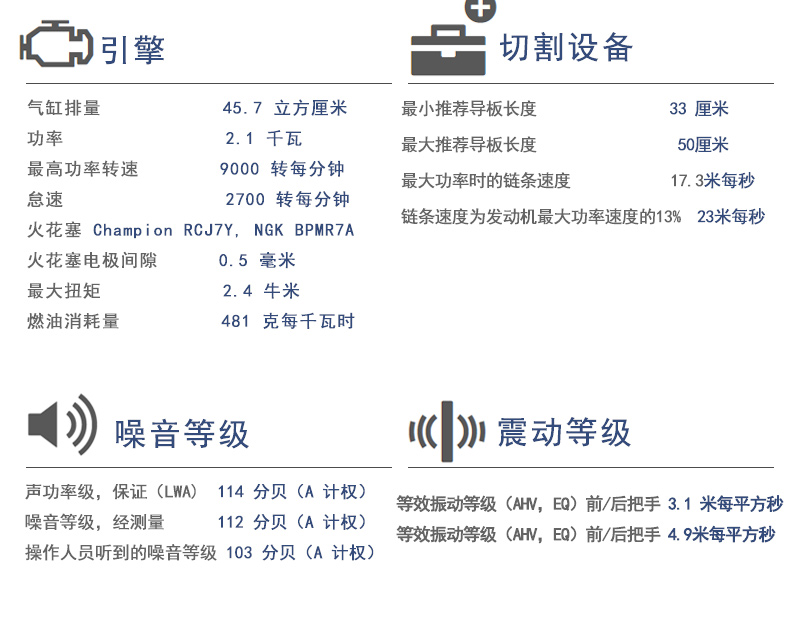 引擎

气缸排量 45.7 立方厘米
功率 2.1 千瓦
最高功率转速 9000 转每分钟
怠速 2700 转每分钟
火花塞 Champion RCJ7Y, NGK BPMR7A
火花塞电极间隙 0.5 毫米
最大扭矩 2.4 牛米
燃油消耗量 481 克每千瓦时

切割设备

最小推荐导板长度 33 厘米
最大推荐导板长度 50厘米
最大功率时的链条速度 17.3米每秒
链条速度为发动机最大功率速度的13% 23米每秒

噪音等级

声功率级，保证（LWA） 114 分贝（A 计权）
噪音等级，经测量 112 分贝（A 计权）
操作人员听到的噪音等级 103 分贝（A 计权）

震动等级

等效振动等级（AHV，EQ）前/后把手 3.1 米每平方秒
等效振动等级（AHV，EQ）前/后把手 4.9米每平方秒